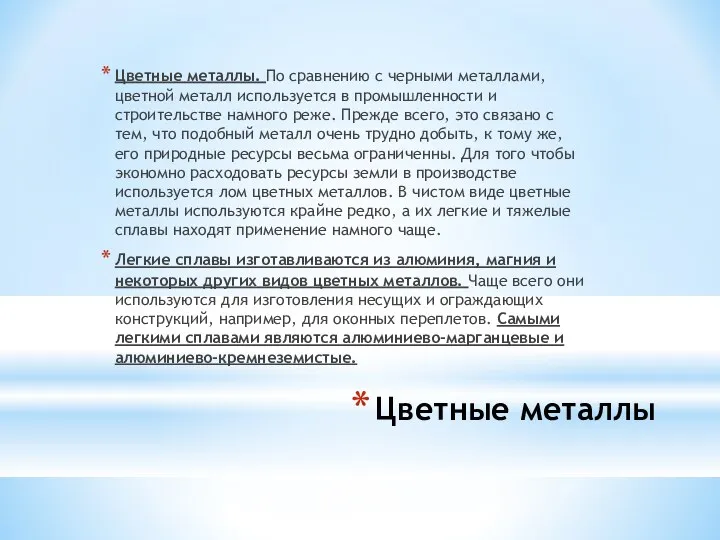 * Цветные металлы. По сравнению с черными металлами, цветной металл используется в промышленности и строительстве намного реже. Прежде всего, это связано с тем, что подобный металл очень трудно добыть, к тому же, его природные ресурсы весьма ограниченны. Для того чтобы экономно расходовать ресурсы земли в производстве используется лом цветных металлов. В чистом виде цветные металлы используются крайне редко, а их легкие и тяжелые сплавы находят применение намного чаще.

* Легкие сплавы изготавливаются из алюминия, магния и некоторых других видов цветных металлов. Чаще всего они используются для изготовления несущих и ограждающих конструкций, например, для оконных переплетов. Самыми легкими сплавами являются алюминиево-марганцевые и алюминиево-кремнеземистые.

* Цветные металлы